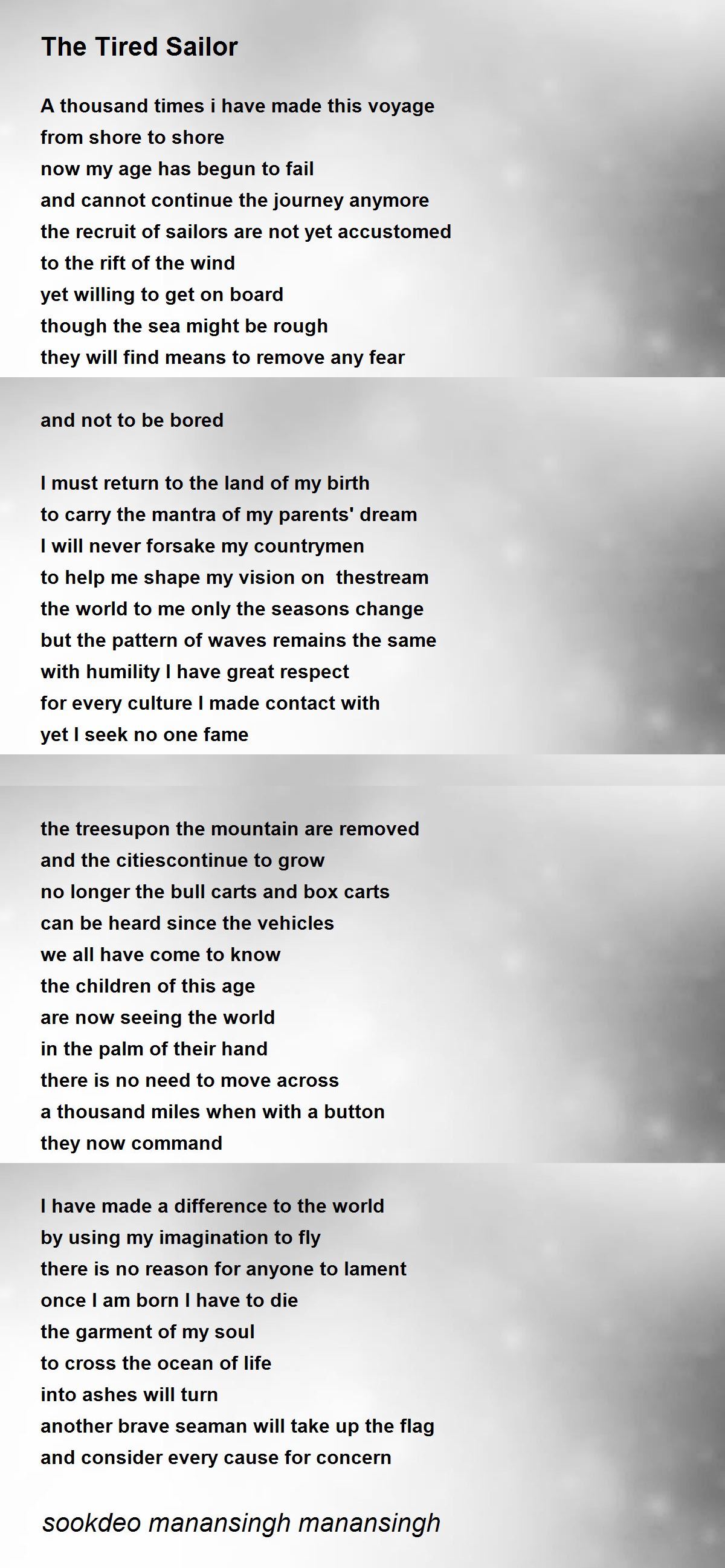 The Tired Sailor

A thousand times i have made this voyage
from shore to shore
now my age has begun to fail
and cannot continue the journey anymore
the recruit of sailors are not yet accustomed
to the rift of the wind
yet willing to get on board
though the sea might be rough
they will find means to remove any fear

and not to be bored

I must return to the land of my birth
to carry the mantra of my parents' dream
I will never forsake my countrymen
to help me shape my vision on thestream
the world to me only the seasons change
but the pattern of waves remains the same
with humility I have great respect
for every culture I made contact with
yet I seek no one fame

the treesupon the mountain are removed
and the citiescontinue to grow
no longer the bull carts and box carts
can be heard since the vehicles
we all have come to know
the children of this age
are now seeing the world
in the palm of their hand
there is no need to move across
a thousand miles when with a button
they now command

I have made a difference to the world
by using my imagination to fly
there is no reason for anyone to lament
once I am born I have to die
the garment of my soul
to cross the ocean of life
into ashes will turn
another brave seaman will take up the flag
and consider every cause for concern

sookdeo manansingh manansingh